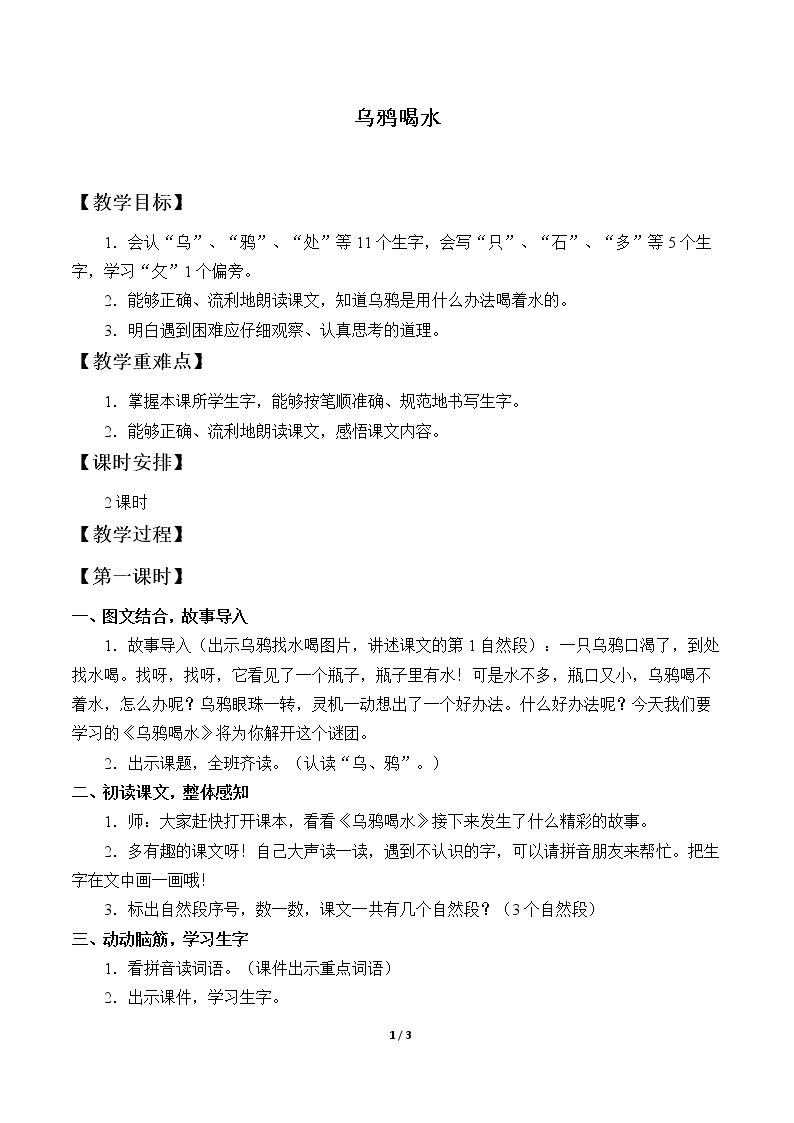 乌鸦喝水

【教学目标】

1．会认“乌”、“鸦”、“处”等11个生字，会写“只”、“石”、“多”等5个生字，学习“攵”1个偏旁。

2．能够正确、流利地朗读课文，知道乌鸦是用什么办法喝着水的。

3．明白遇到困难应仔细观察、认真思考的道理。

【教学重难点】

1．掌握本课所学生字，能够按笔顺准确、规范地书写生字。

2．能够正确、流利地朗读课文，感悟课文内容。

【课时安排】

2课时

【教学过程】

【第一课时】

一、图文结合，故事导入

1．故事导入（出示乌鸦找水喝图片，讲述课文的第1自然段）：一只乌鸦口渴了，到处找水喝。找呀，找呀，它看见了一个瓶子，瓶子里有水！可是水不多，瓶口又小，乌鸦喝不着水，怎么办呢？乌鸦眼珠一转，灵机一动想出了一个好办法。什么好办法呢？今天我们要学习的《乌鸦喝水》将为你解开这个谜团。

2．出示课题，全班齐读。（认读“乌、鸦”。）

二、初读课文，整体感知

1．师：大家赶快打开课本，看看《乌鸦喝水》接下来发生了什么精彩的故事。

2．多有趣的课文呀！自己大声读一读，遇到不认识的字，可以请拼音朋友来帮忙。把生字在文中画一画哦！

3．标出自然段序号，数一数，课文一共有几个自然段？（3个自然段）

三、动动脑筋，学习生字

1．看拼音读词语。（课件出示重点词语）

2．出示课件，学习生字。

1 / 3